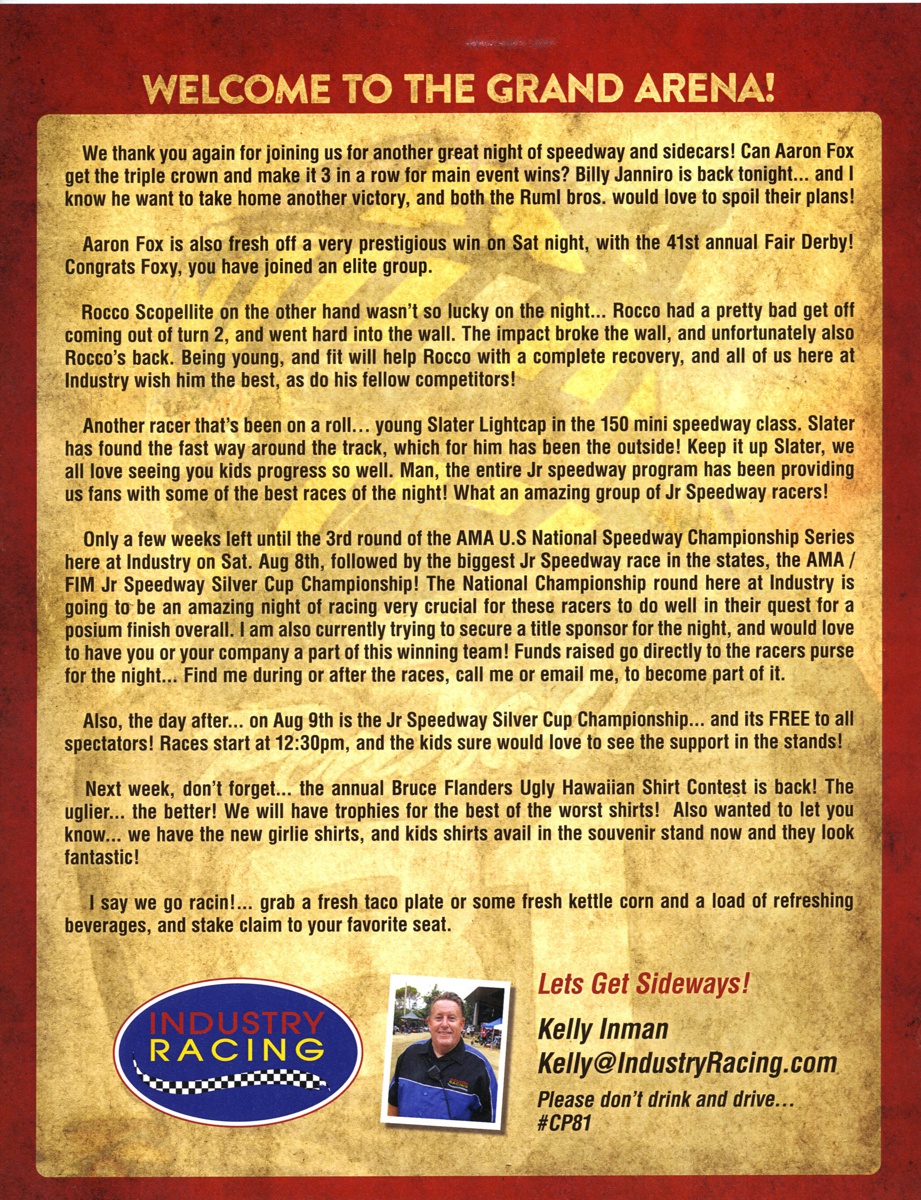 WELCOME TO THE GRAND ARENA!

We thank you again for joining us for another great night of speedway and sidecars! Can Aaron Fox get the triple crown and make it 3 in a row for main event wins? Billy Janniro is back tonight... and I know he want to take home another victory, and both the Ruml bros. would love to spoil their plans!

Aaron Fox is also fresh off a very prestigious win on Sat night, with the 41st annual Fair Derby! Congrats Foxy, you have joined an elite group.

Rocco Scopellite on the other hand wasn't so lucky on the night... Rocco had a pretty bad get off coming out of turn 2, and went hard into the wall. The impact broke the wall, and unfortunately also Rocco's back. Being young, and fit will help Rocco with a complete recovery, and all of us here at Industry wish him the best, as do his fellow competitors!

Another racer that's been on a roll... young Slater Lightcap in the 150 mini speedway class. Slater has found the fast way around the track, which for him has been the outside! Keep it up Slater, we all love seeing you kids progress so well. Man, the entire Jr speedway program has been providing us fans with some of the best races of the night! What an amazing group of Jr Speedway racers!

Only a few weeks left until the 3rd round of the AMA U.S National Speedway Championship Series here at Industry on Sat. Aug 8th, followed by the biggest Jr Speedway race in the states, the AMA / FIM Jr Speedway Silver Cup Championship! The National Championship round here at Industry is going to be an amazing night of racing very crucial for these racers to do well in their quest for a posium finish overall. I am also currently trying to secure a title sponsor for the night, and would love to have you or your company a part of this winning team! Funds raised go directly to the racers purse for the night... Find me during or after the races, call me or email me, to become part of it.

Also, the day after... on Aug 9th is the Jr Speedway Silver Cup Championship... and its FREE to all spectators! Races start at 12:30pm, and the kids sure would love to see the support in the stands!

Next week, don't forget... the annual Bruce Flanders Ugly Hawaiian Shirt Contest is back! The uglier... the better! We will have trophies for the best of the worst shirts! Also wanted to let you know... we have the new girlie shirts, and kids shirts avail in the souvenir stand now and they look fantastic!

I say we go racin!... grab a fresh taco plate or some fresh kettle corn and a load of refreshing beverages, and stake claim to your favorite seat.

INDUSTRY RACING

Lets Get Sideways!
Kelly Inman
Kelly@IndustryRacing.com
Please don't drink and drive...
#CP81